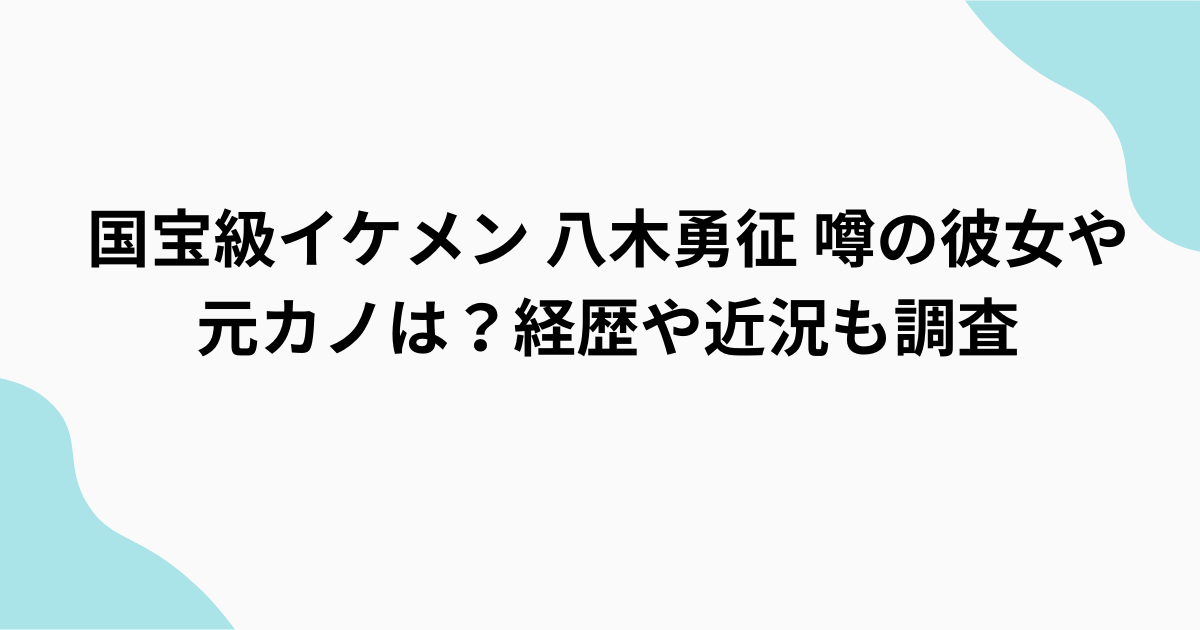 国宝級イケメン 八木勇征 噂の彼女や元カノは？経歴や近況も調査